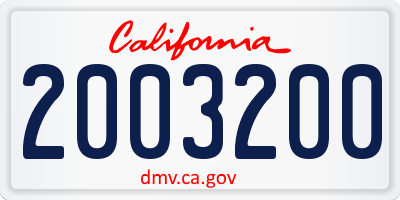 California

2003200

dmv.ca.gov